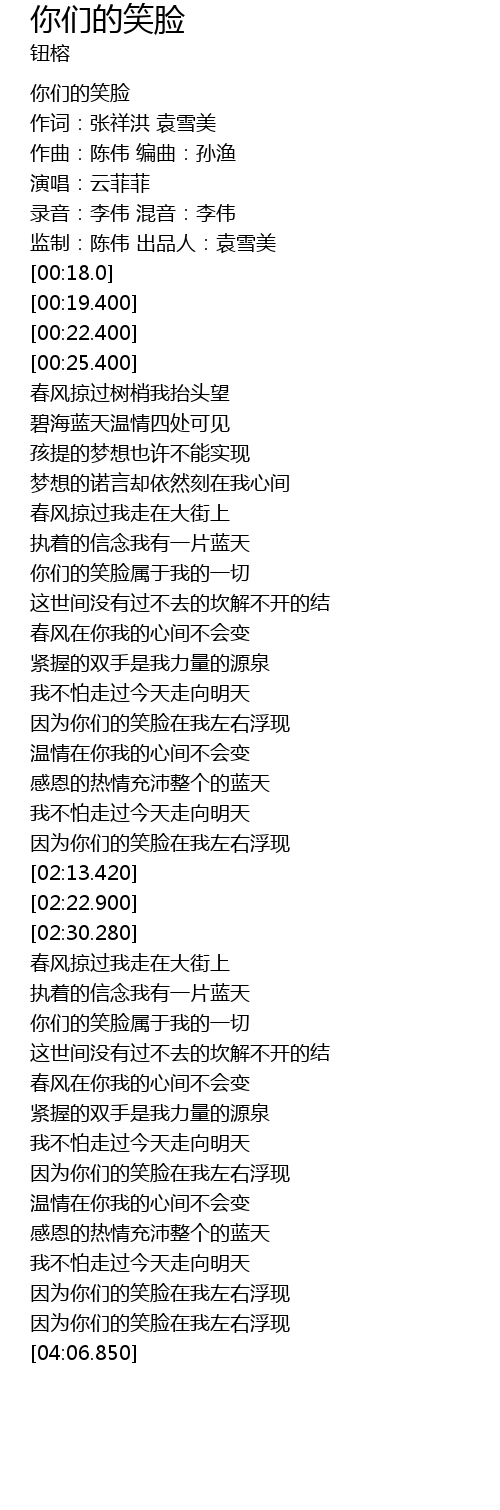 你们的笑脸
钮榕

你们的笑脸
作词：张祥洪 袁雪美
作曲：陈伟 编曲：孙渔
演唱：云菲菲
录音：李伟 混音：李伟
监制：陈伟 出品人：袁雪美
[00:18.0]
[00:19.400]
[00:22.400]
[00:25.400]
春风掠过树梢我抬头望
碧海蓝天温情四处可见
孩提的梦想也许不能实现
梦想的诺言却依然刻在我心间
春风掠过我走在大街上
执着的信念我有一片蓝天
你们的笑脸属于我的一切
这世间没有过不去的坎解不开的结
春风在你我的心间不会变
紧握的双手是我力量的源泉
我不怕走过今天走向明天
因为你们的笑脸在我左右浮现
温情在你我的心间不会变
感恩的热情充沛整个的蓝天
我不怕走过今天走向明天
因为你们的笑脸在我左右浮现
[02:13.420]
[02:22.900]
[02:30.280]
春风掠过我走在大街上
执着的信念我有一片蓝天
你们的笑脸属于我的一切
这世间没有过不去的坎解不开的结
春风在你我的心间不会变
紧握的双手是我力量的源泉
我不怕走过今天走向明天
因为你们的笑脸在我左右浮现
温情在你我的心间不会变
感恩的热情充沛整个的蓝天
我不怕走过今天走向明天
因为你们的笑脸在我左右浮现
因为你们的笑脸在我左右浮现
[04:06.850]